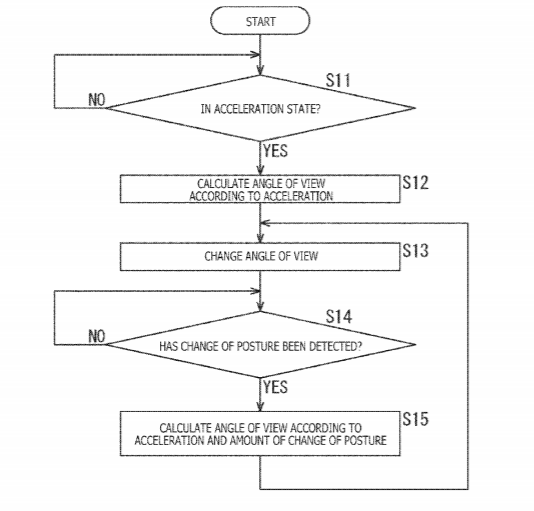 START

S11

NO

IN ACCELERATION STATE?

YES

CALCULATE ANGLE OF VIEW ACCORDING TO ACCELERATION

S12

CHANGE ANGLE OF VIEW

S13

S14

NO

HAS CHANGE OF POSTURE BEEN DETECTED?

YES

CALCULATE ANGLE OF VIEW ACCORDING TO ACCELERATION AND AMOUNT OF CHANGE OF POSTURE

S15